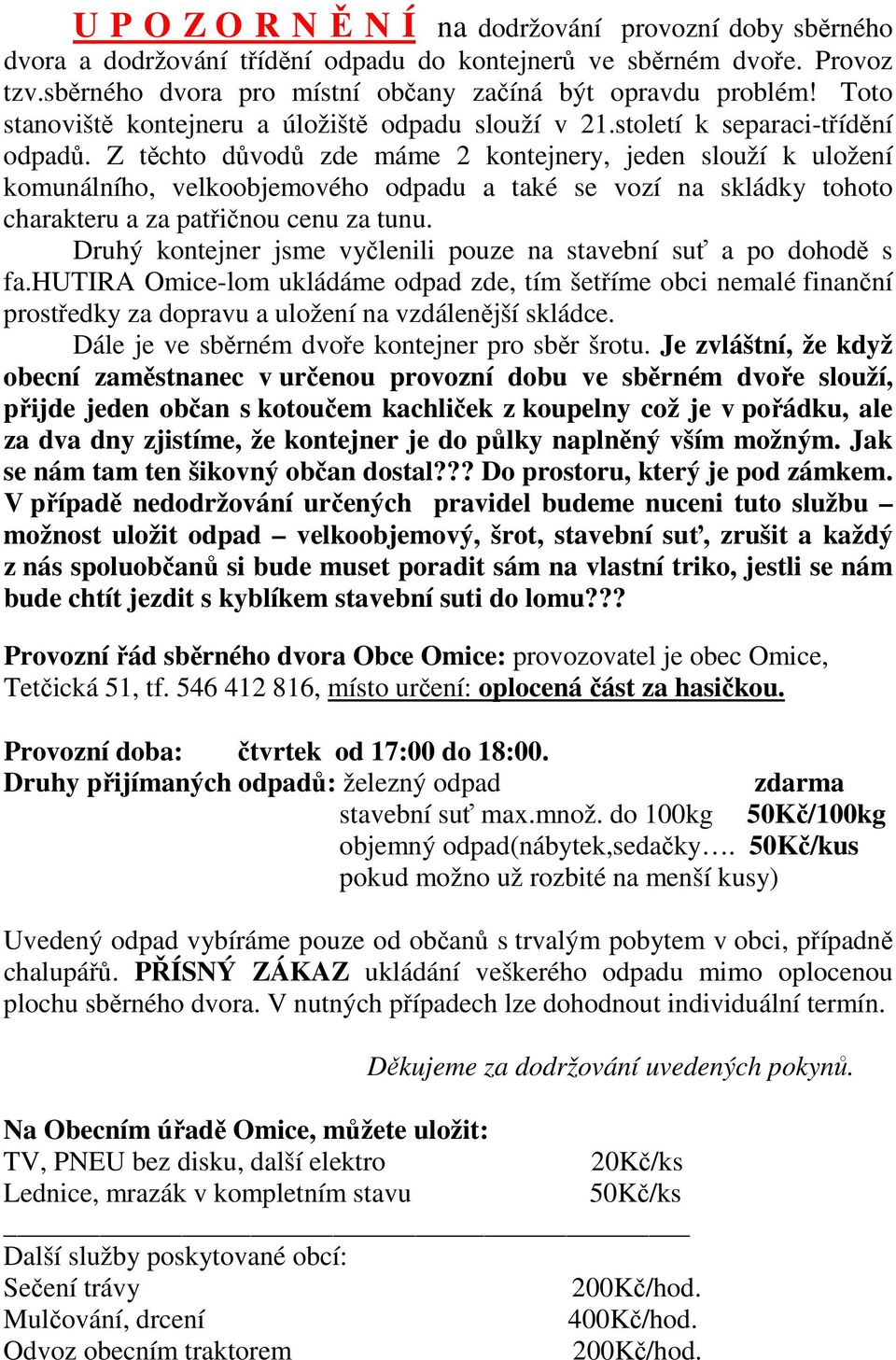 U P O Z O R N Ě N Í na dodržování provozní doby sběrného dvora a dodržování třídění odpadu do kontejnerů ve sběrném dvoře. Provoz tzv.sběrného dvora pro místní občany začíná být opravdu problém! Toto stanoviště kontejneru a úložiště odpadu slouží v 21.století k separaci-třídění odpadů. Z těchto důvodů zde máme 2 kontejnery, jeden slouží k uložení komunálního, velkoobjemového odpadu a také se vozí na skládky tohoto charakteru a za patřičnou cenu za tunu.

Druhý kontejner jsme vyčlenili pouze na stavební suť a po dohodě s fa.HUTIRA Omice-lom ukládáme odpad zde, tím šetříme obci nemalé finanční prostředky za dopravu a uložení na vzdálenější skládce.

Dále je ve sběrném dvoře kontejner pro sběr šrotu. Je zvláštní, že když obecní zaměstnanec v určenou provozní dobu ve sběrném dvoře slouží, přijde jeden občan s kotoučem kachliček z koupelny což je v pořádku, ale za dva dny zjistíme, že kontejner je do půlky naplněný vším možným. Jak se nám tam ten šikovný občan dostal??? Do prostoru, který je pod zámkem. V případě nedodržování určených pravidel budeme nuceni tuto službu – možnost uložit odpad – velkoobjemový, šrot, stavební suť, zrušit a každý z nás spoluobčanů si bude muset poradit sám na vlastní triko, jestli se nám bude chtít jezdit s kyblíkem stavební suti do lomu???

Provozní řád sběrného dvora Obce Omice: provozovatel je obec Omice, Tetčická 51, tf. 546 412 816, místo určení: oplocená část za hasičkou.

Provozní doba: čtvrtek od 17:00 do 18:00.
Druhy přijímaných odpadů: železný odpad zdarma
stavební suť max.množ. do 100kg 50Kč/100kg
objemný odpad(nábytek,sedačky…. 50Kč/kus
pokud možno už rozbité na menší kusy)

Uvedený odpad vybíráme pouze od občanů s trvalým pobytem v obci, případně chalupářů. PŘÍSNÝ ZÁKAZ ukládání veškerého odpadu mimo oplocenou plochu sběrného dvora. V nutných případech lze dohodnout individuální termín.

Děkujeme za dodržování uvedených pokynů.

Na Obecním úřadě Omice, můžete uložit:
TV, PNEU bez disku, další elektro 20Kč/ks
Lednice, mrazák v kompletním stavu 50Kč/ks

Další služby poskytované obcí:
Sečení trávy 200Kč/hod.
Mulčování, drcení 400Kč/hod.
Odvoz obecním traktorem 200Kč/hod.